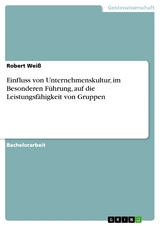 Geisteswissenschaft

Robert Weiß

Einfluss von Unternehmenskultur, im Besonderen Führung, auf die Leistungsfähigkeit von Gruppen

Bachelorarbeit

GRIN